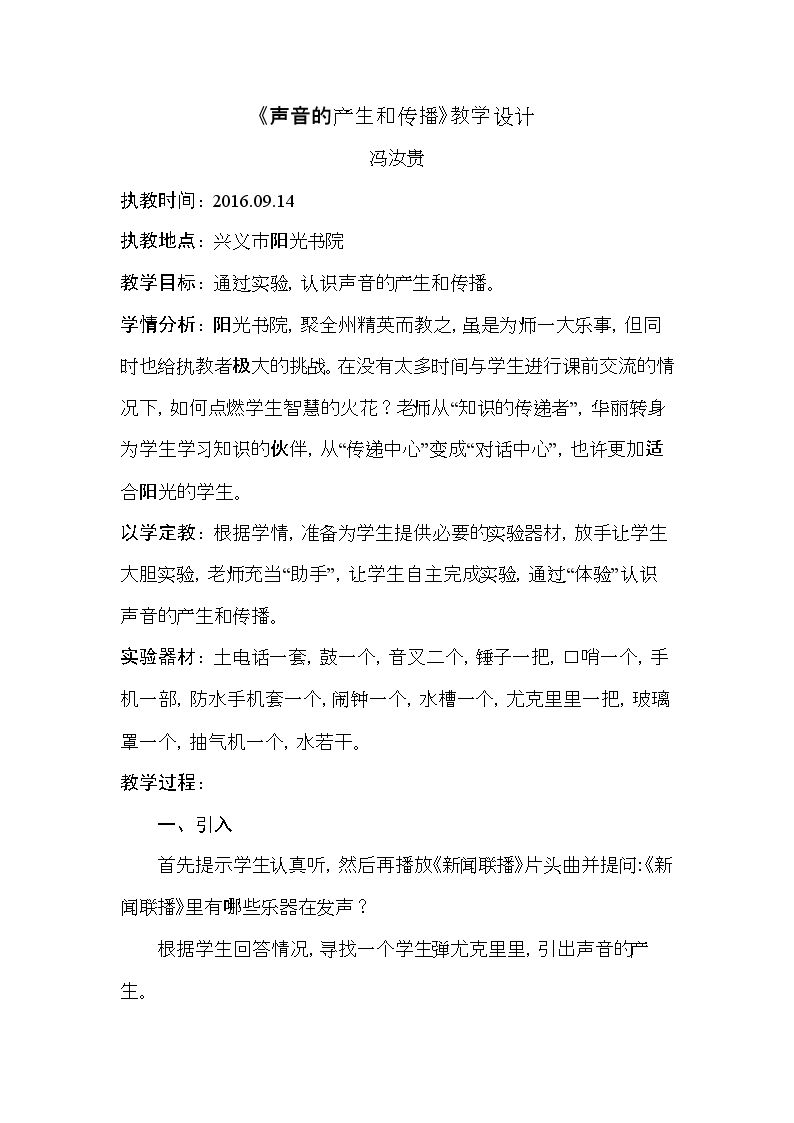 《声音的产生和传播》教学设计

冯汝贵

执教时间：2016.09.14

执教地点：兴义市阳光书院

教学目标：通过实验，认识声音的产生和传播。

学情分析：阳光书院，聚全州精英而教之，虽是为师一大乐事，但同时也给执教者极大的挑战。在没有太多时间与学生进行课前交流的情况下，如何点燃学生智慧的火花？老师从“知识的传递者”，华丽转身为学生学习知识的伙伴，从“传递中心”变成“对话中心”，也许更加适合阳光的学生。

以学定教：根据学情，准备为学生提供必要的实验器材，放手让学生大胆实验，老师充当“助手”，让学生自主完成实验，通过“体验”认识声音的产生和传播。

实验器材：土电话一套，鼓一个，音叉二个，锤子一把，口哨一个，手机一部，防水手机套一个，闹钟一个，水槽一个，尤克里里一把，玻璃罩一个，抽气机一个，水若干。

教学过程：

一、引入

首先提示学生认真听，然后再播放《新闻联播》片头曲并提问:《新闻联播》里有哪些乐器在发声？

根据学生回答情况，寻找一个学生弹尤克里里，引出声音的产生。